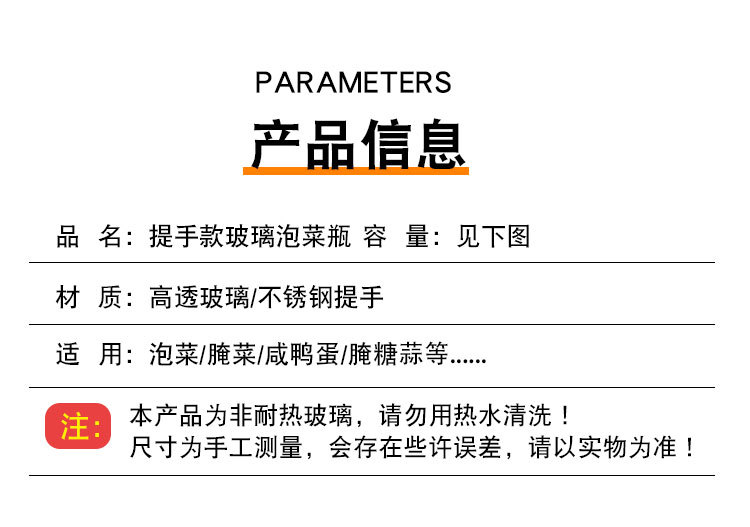 PARAMETERS

产品信息

品 名:提手款玻璃泡菜瓶 容 量:见下图

材 质:高透玻璃/不锈钢提手

适 用:泡菜/腌菜/咸鸭蛋/腌糖蒜等......

注:

本产品为非耐热玻璃,请勿用热水清洗!
尺寸为手工测量,会存在些许误差,请以实物为准!